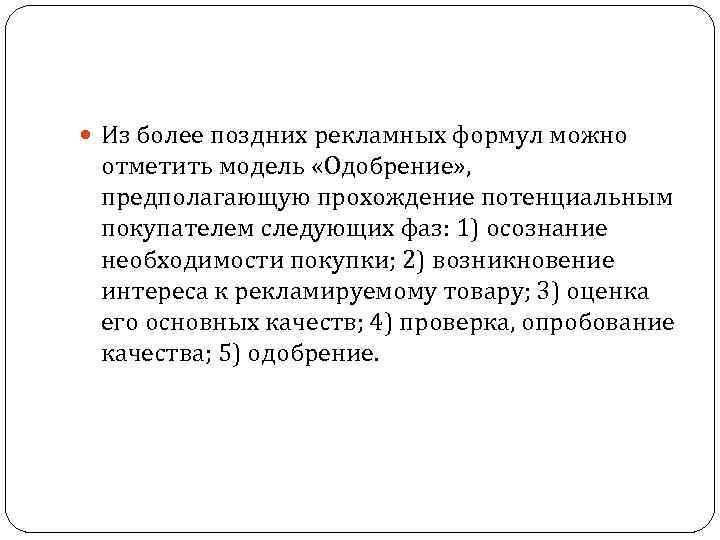 Из более поздних рекламных формул можно отметить модель «Одобрение», предполагающую прохождение потенциальным покупателем следующих фаз: 1) осознание необходимости покупки; 2) возникновение интереса к рекламируемому товару; 3) оценка его основных качеств; 4) проверка, опробование качества; 5) одобрение.